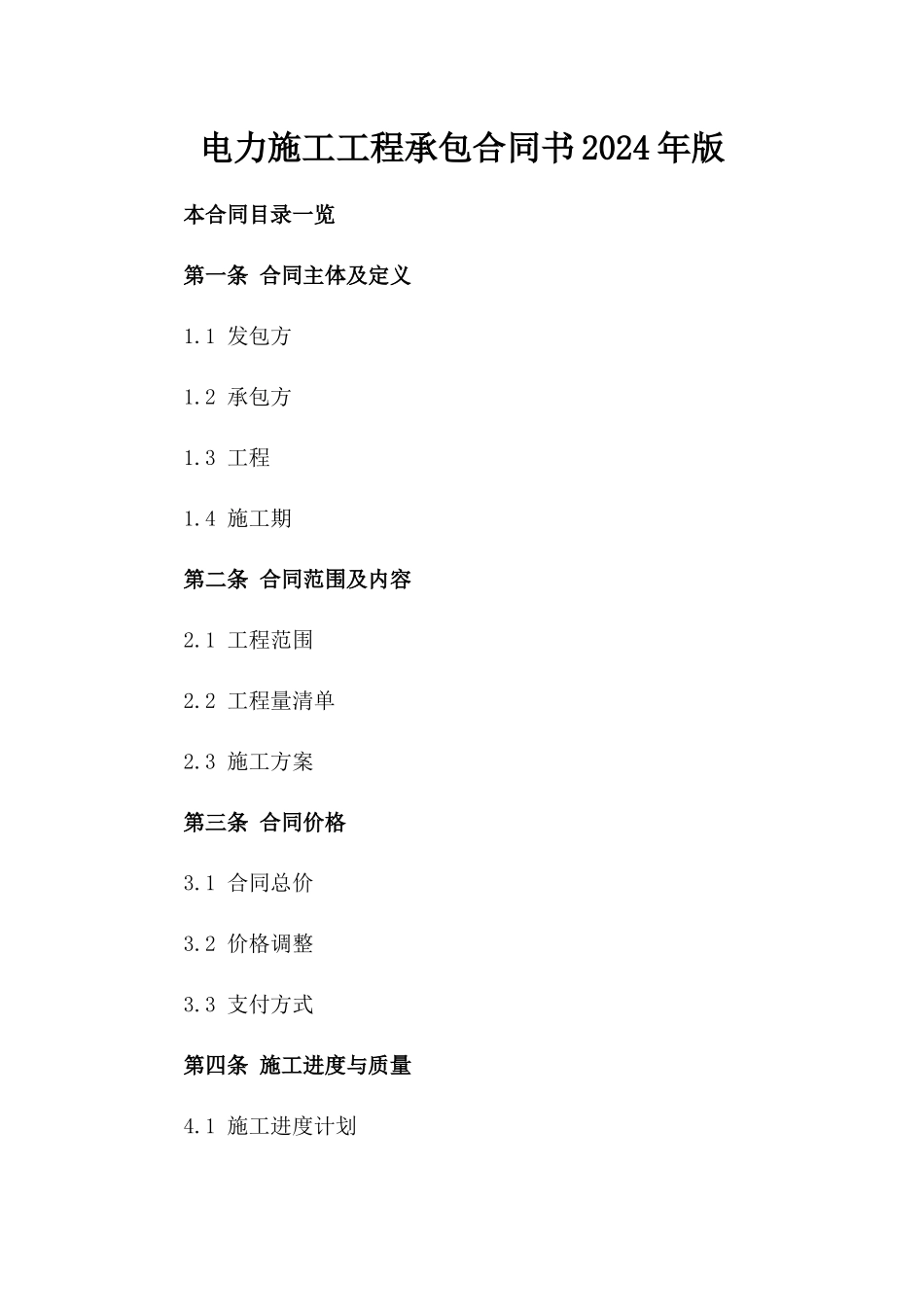 电力施工工程承包合同书2024年版

本合同目录一览

第一条 合同主体及定义

1.1 发包方

1.2 承包方

1.3 工程

1.4 施工期

第二条 合同范围及内容

2.1 工程范围

2.2 工程量清单

2.3 施工方案

第三条 合同价格

3.1 合同总价

3.2 价格调整

3.3 支付方式

第四条 施工进度与质量

4.1 施工进度计划